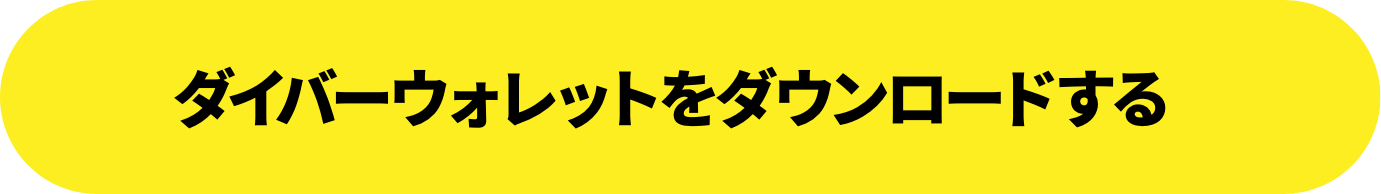 ダイバーウォレットをダウンロードする